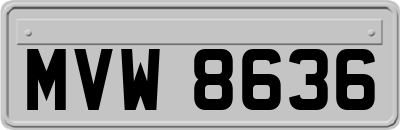 MVW 8636